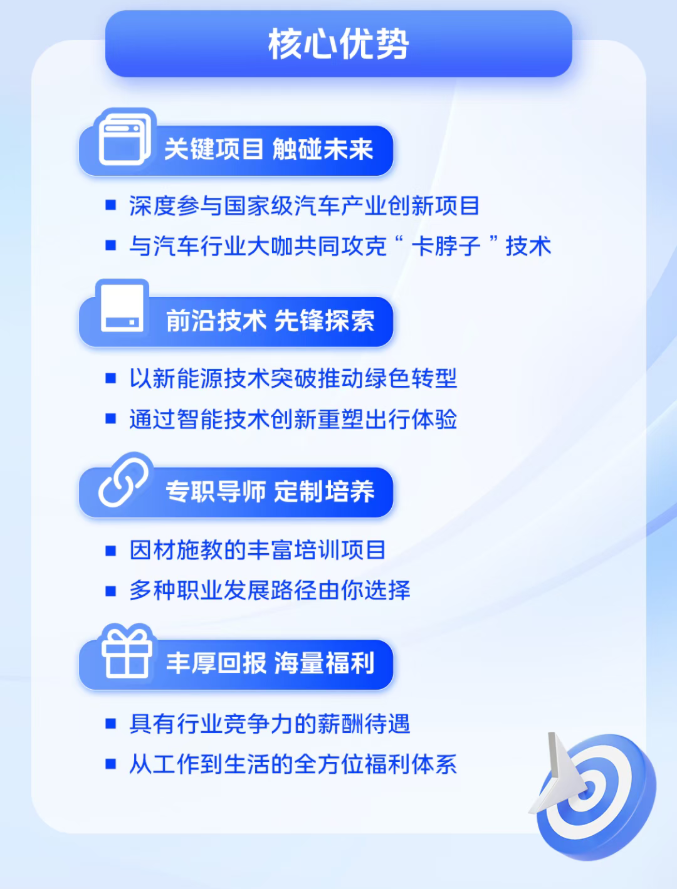 核心优势

关键项目 触碰未来

• 深度参与国家级汽车产业创新项目
• 与汽车行业大咖共同攻克“卡脖子”技术

前沿技术 先锋探索

• 以新能源技术突破推动绿色转型
• 通过智能技术创新重塑出行体验

专职导师 定制培养

• 因材施教的丰富培训项目
• 多种职业发展路径由你选择

丰厚回报 海量福利

• 具有行业竞争力的薪酬待遇
• 从工作到生活的全方位福利体系